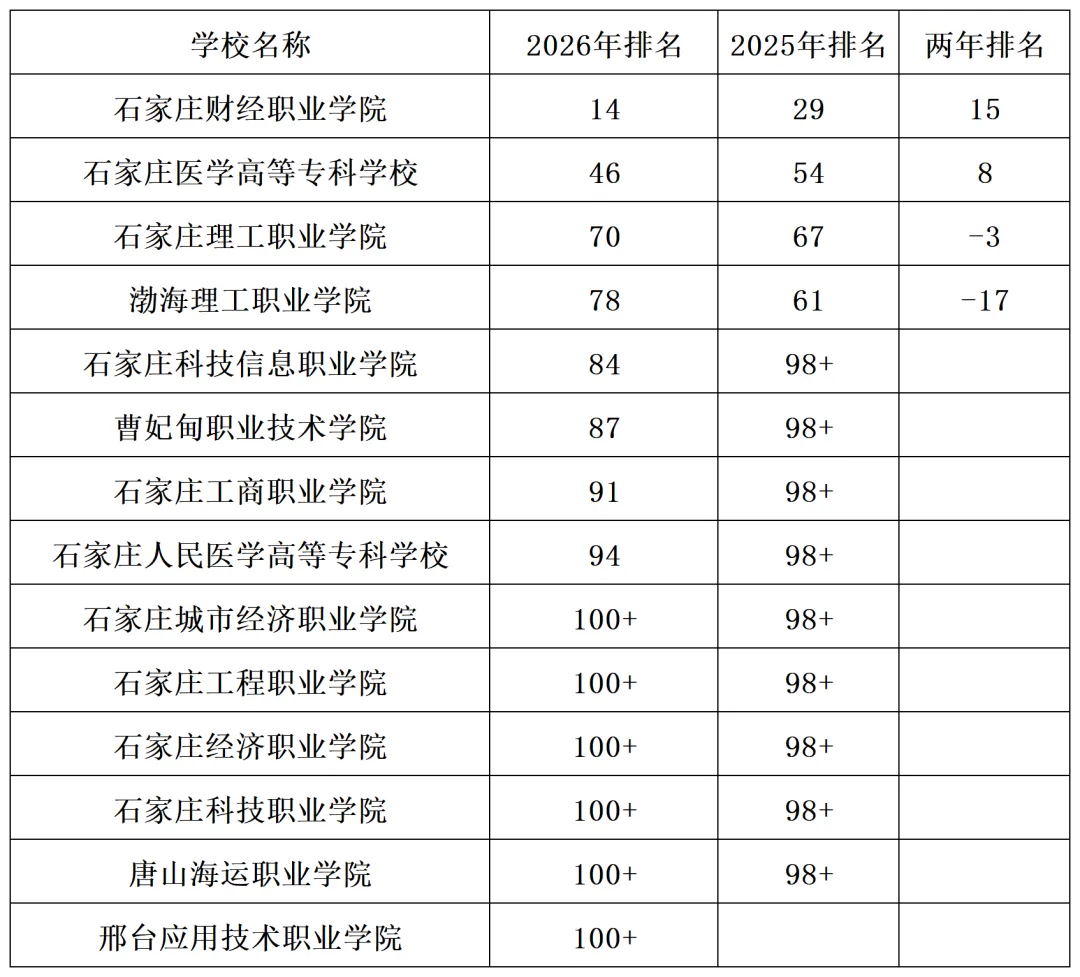 | 学校名称 | 2026年排名 | 2025年排名 | 两年排名 |
|---|---|---|---|
| 石家庄财经职业学院 | 14 | 29 | 15 |
| 石家庄医学高等专科学校 | 46 | 54 | 8 |
| 石家庄理工职业学院 | 70 | 67 | -3 |
| 渤海理工职业学院 | 78 | 61 | -17 |
| 石家庄科技信息职业学院 | 84 | 98+ | |
| 曹妃甸职业技术学院 | 87 | 98+ | |
| 石家庄工商职业学院 | 91 | 98+ | |
| 石家庄人民医学高等专科学校 | 94 | 98+ | |
| 石家庄城市经济职业学院 | 100+ | 98+ | |
| 石家庄工程职业学院 | 100+ | 98+ | |
| 石家庄经济职业学院 | 100+ | 98+ | |
| 石家庄科技职业学院 | 100+ | 98+ | |
| 唐山海运职业学院 | 100+ | 98+ | |
| 邢台应用技术职业学院 | 100+ | | |